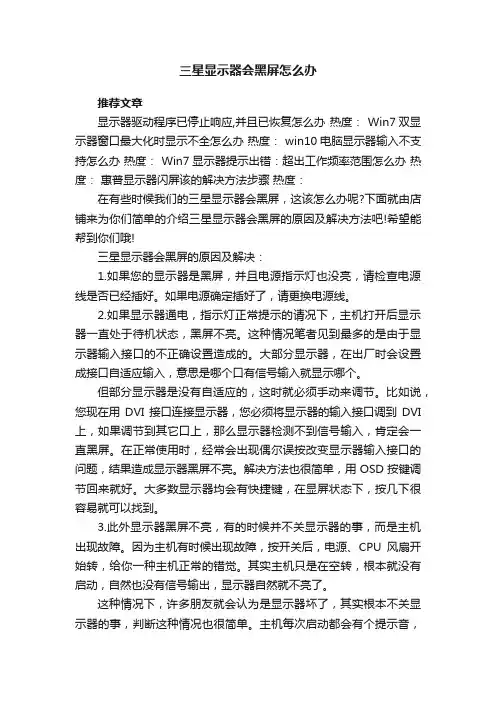 三星显示器会黑屏怎么办

推荐文章

显示器驱动程序已停止响应,并且已恢复怎么办 热度： Win7 双显示器窗口最大化时显示不全怎么办 热度： win10 电脑显示器输入不支持怎么办 热度： Win7 显示器提示出错：超出工作频率范围怎么办 热度： 惠普显示器闪屏该的解决方法步骤 热度：

在有些时候我们的三星显示器会黑屏，这该怎么办呢?下面就由店铺来为你们简单的介绍三星显示器会黑屏的原因及解决方法吧!希望能帮到你们哦!

三星显示器会黑屏的原因及解决：

1.如果您的显示器是黑屏，并且电源指示灯也没亮，请检查电源线是否已经插好。如果电源确定插好了，请更换电源线。

2.如果显示器通电，指示灯正常提示的请况下，主机打开后显示器一直处于待机状态，黑屏不亮。这种情况笔者见到最多的是由于显示器输入接口的不正确设置造成的。大部分显示器，在出厂时会设置成接口自适应输入，意思是哪个口有信号输入就显示哪个。

但部分显示器是没有自适应的，这时就必须手动来调节。比如说，您现在用 DVI 接口连接显示器，您必须将显示器的输入接口调到 DVI 上，如果调节到其它口上，那么显示器检测不到信号输入，肯定会一直黑屏。在正常使用时，经常会出现偶尔误按改变显示器输入接口的问题，结果造成显示器黑屏不亮。解决方法也很简单，用 OSD 按键调节回来就好。大多数显示器均会有快捷键，在显屏状态下，按几下很容易就可以找到。

3.此外显示器黑屏不亮，有的时候并不关显示器的事，而是主机出现故障。因为主机有时候出现故障，按开关后，电源、CPU 风扇开始转，给你一种主机正常的错觉。其实主机只是在空转，根本就没有启动，自然也没有信号输出，显示器自然就不亮了。

这种情况下，许多朋友就会认为是显示器坏了，其实根本不关显示器的事，判断这种情况也很简单。主机每次启动都会有个提示音，